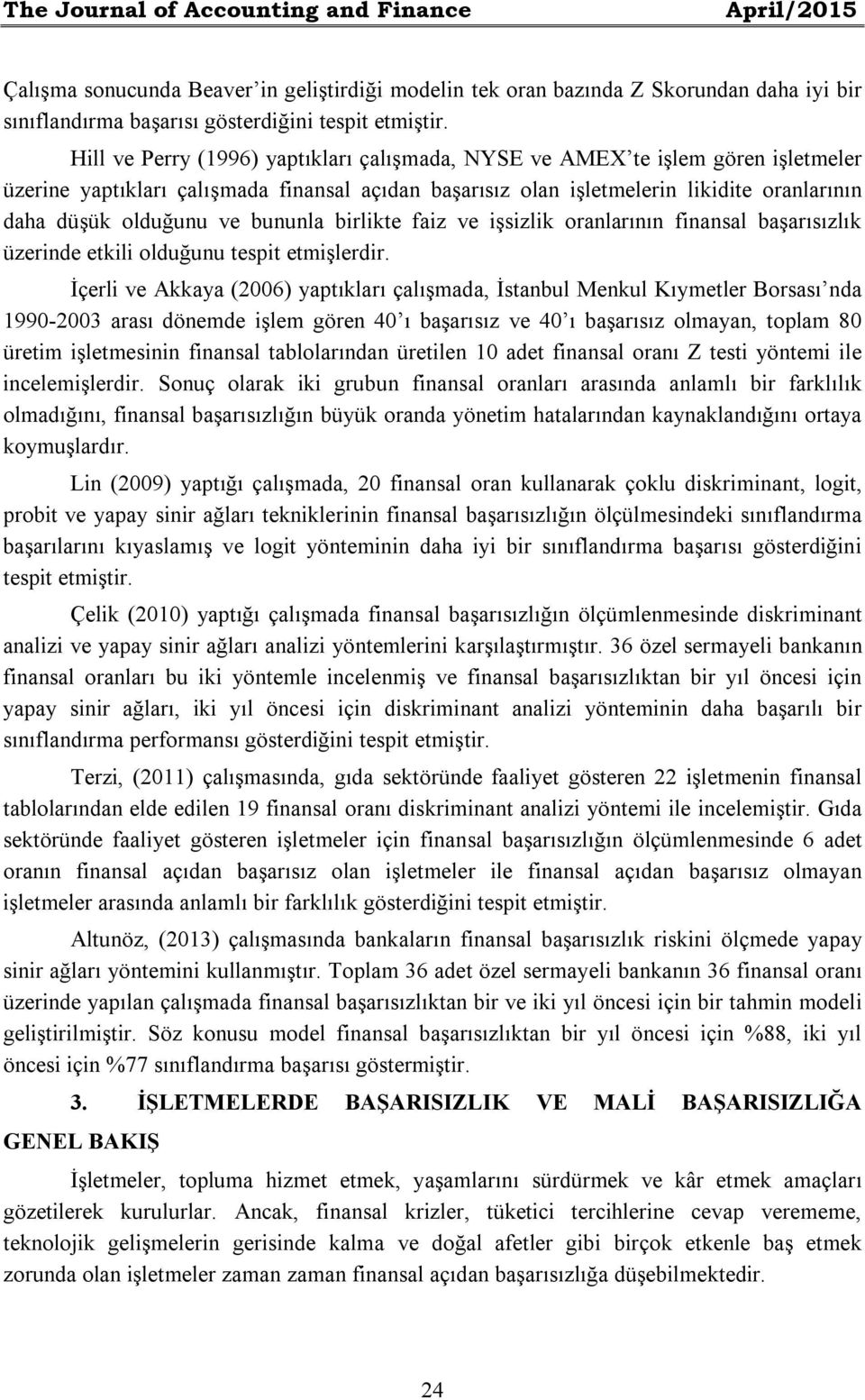 The Journal of Accounting and Finance April/2015

Çalışma sonucunda Beaver'in geliştirdiği modelin tek oran bazında Z Skorundan daha iyi bir sınıflandırma başarısı gösterdiğini tespit etmiştir.

Hill ve Perry (1996) yaptıkları çalışmada, NYSE ve AMEX'te işlem gören işletmeler üzerine yaptıkları çalışmada finansal açıdan başarısız olan işletmelerin likidite oranlarının daha düşük olduğunu ve bununla birlikte faiz ve işsizlik oranlarının finansal başarısızlık üzerinde etkili olduğunu tespit etmişlerdir.

İçerli ve Akkaya (2006) yaptıkları çalışmada, İstanbul Menkul Kıymetler Borsası'nda 1990-2003 arası dönemde işlem gören 40'ı başarısız ve 40'ı başarısız olmayan, toplam 80 üretim işletmesinin finansal tablolarından üretilen 10 adet finansal oranı Z testi yöntemi ile incelemişlerdir. Sonuç olarak iki grubun finansal oranları arasında anlamlı bir farklılık olmadığını, finansal başarısızlığın büyük oranda yönetim hatalarından kaynaklandığını ortaya koymuşlardır.

Lin (2009) yaptığı çalışmada, 20 finansal oran kullanarak çoklu diskriminant, logit, probit ve yapay sinir ağları tekniklerinin finansal başarısızlığın ölçülmesindeki sınıflandırma başarılarını kıyaslamış ve logit yönteminin daha iyi bir sınıflandırma başarısı gösterdiğini tespit etmiştir.

Çelik (2010) yaptığı çalışmada finansal başarısızlığın ölçümlenmesinde diskriminant analizi ve yapay sinir ağları analizi yöntemlerini karşılaştırmıştır. 36 özel sermayeli bankanın finansal oranları bu iki yöntemle incelenmiş ve finansal başarısızlıktan bir yıl öncesi için yapay sinir ağları, iki yıl öncesi için diskriminant analizi yönteminin daha başarılı bir sınıflandırma performansı gösterdiğini tespit etmiştir.

Terzi, (2011) çalışmasında, gıda sektöründe faaliyet gösteren 22 işletmenin finansal tablolarından elde edilen 19 finansal oranı diskriminant analizi yöntemi ile incelemiştir. Gıda sektöründe faaliyet gösteren işletmeler için finansal başarısızlığın ölçümlenmesinde 6 adet oranın finansal açıdan başarısız olan işletmeler ile finansal açıdan başarısız olmayan işletmeler arasında anlamlı bir farklılık gösterdiğini tespit etmiştir.

Altunöz, (2013) çalışmasında bankaların finansal başarısızlık riskini ölçmede yapay sinir ağları yöntemini kullanmıştır. Toplam 36 adet özel sermayeli bankanın 36 finansal oranı üzerinde yapılan çalışmada finansal başarısızlıktan bir ve iki yıl öncesi için bir tahmin modeli geliştirilmiştir. Söz konusu model finansal başarısızlıktan bir yıl öncesi için %88, iki yıl öncesi için %77 sınıflandırma başarısı göstermiştir.

3. İŞLETMELERDE BAŞARISIZLIK VE MALİ BAŞARISIZLIĞA GENEL BAKIŞ

İşletmeler, topluma hizmet etmek, yaşamlarını sürdürmek ve kâr etmek amaçları gözetilerek kurulurlar. Ancak, finansal krizler, tüketici tercihlerine cevap verememe, teknolojik gelişmelerin gerisinde kalma ve doğal afetler gibi birçok etkenle baş etmek zorunda olan işletmeler zaman zaman finansal açıdan başarısızlığa düşebilmektedir.

24